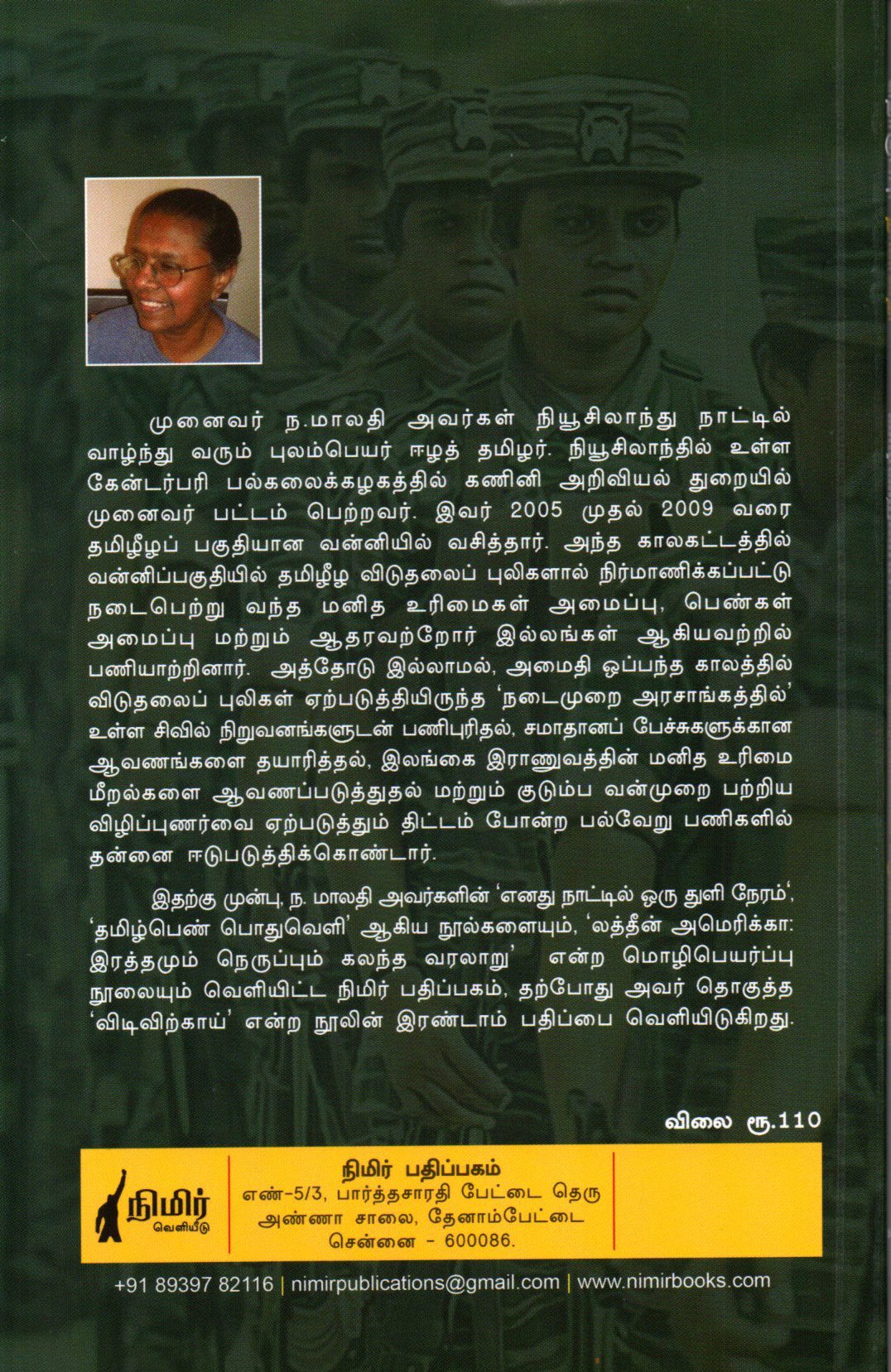 முனைவர் ந.மாலதி அவர்கள் நியூசிலாந்து நாட்டில் வாழ்ந்து வரும் புலம்பெயர் ஈழத் தமிழர். நியூசிலாந்தில் உள்ள கேன்டர்பரி பல்கலைக்கழகத்தில் கணினி அறிவியல் துறையில் முனைவர் பட்டம் பெற்றவர். இவர் 2005 முதல் 2009 வரை தமிழீழப் பகுதியான வன்னியில் வசித்தார். அந்த காலகட்டத்தில் வன்னிப்பகுதியில் தமிழீழ விடுதலைப் புலிகளால் நிர்மாணிக்கப்பட்டு நடைபெற்று வந்த மனித உரிமைகள் அமைப்பு, பெண்கள் அமைப்பு மற்றும் ஆதரவற்றோர் இல்லங்கள் ஆகியவற்றில் பணியாற்றினார். அத்தோடு இல்லாமல், அமைதி ஒப்பந்த காலத்தில் விடுதலைப் புலிகள் ஏற்படுத்தியிருந்த 'நடைமுறை அரசாங்கத்தில்' உள்ள சிவில் நிறுவனங்களுடன் பணிபுரிதல், சமாதானப் பேச்சுகளுக்கான ஆவணங்களை தயாரித்தல், இலங்கை இராணுவத்தின் மனித உரிமை மீறல்களை ஆவணப்படுத்துதல் மற்றும் குடும்ப வன்முறை பற்றிய விழிப்புணர்வை ஏற்படுத்தும் திட்டம் போன்ற பல்வேறு பணிகளில் தன்னை ஈடுபடுத்திக்கொண்டார்.

இதற்கு முன்பு, ந. மாலதி அவர்களின் 'எனது நாட்டில் ஒரு துளி நேரம்', 'தமிழ்பெண் பொதுவெளி' ஆகிய நூல்களையும், 'லத்தீன் அமெரிக்கா: இரத்தமும் நெருப்பும் கலந்த வரலாறு' என்ற மொழிபெயர்ப்பு நூலையும் வெளியிட்ட நிமிர் பதிப்பகம், தற்போது அவர் தொகுத்த 'விடிவிற்காய்' என்ற நூலின் இரண்டாம் பதிப்பை வெளியிடுகிறது.

விலை ரூ.110

நிமிர்
வெளியீடு

நிமிர் பதிப்பகம்
எண்-5/3, பார்த்தசாரதி பேட்டை தெரு
அண்ணா சாலை, தேனாம்பேட்டை
சென்னை - 600086.

+91 89397 82116 | nimirpublications@gmail.com | www.nimirbooks.com